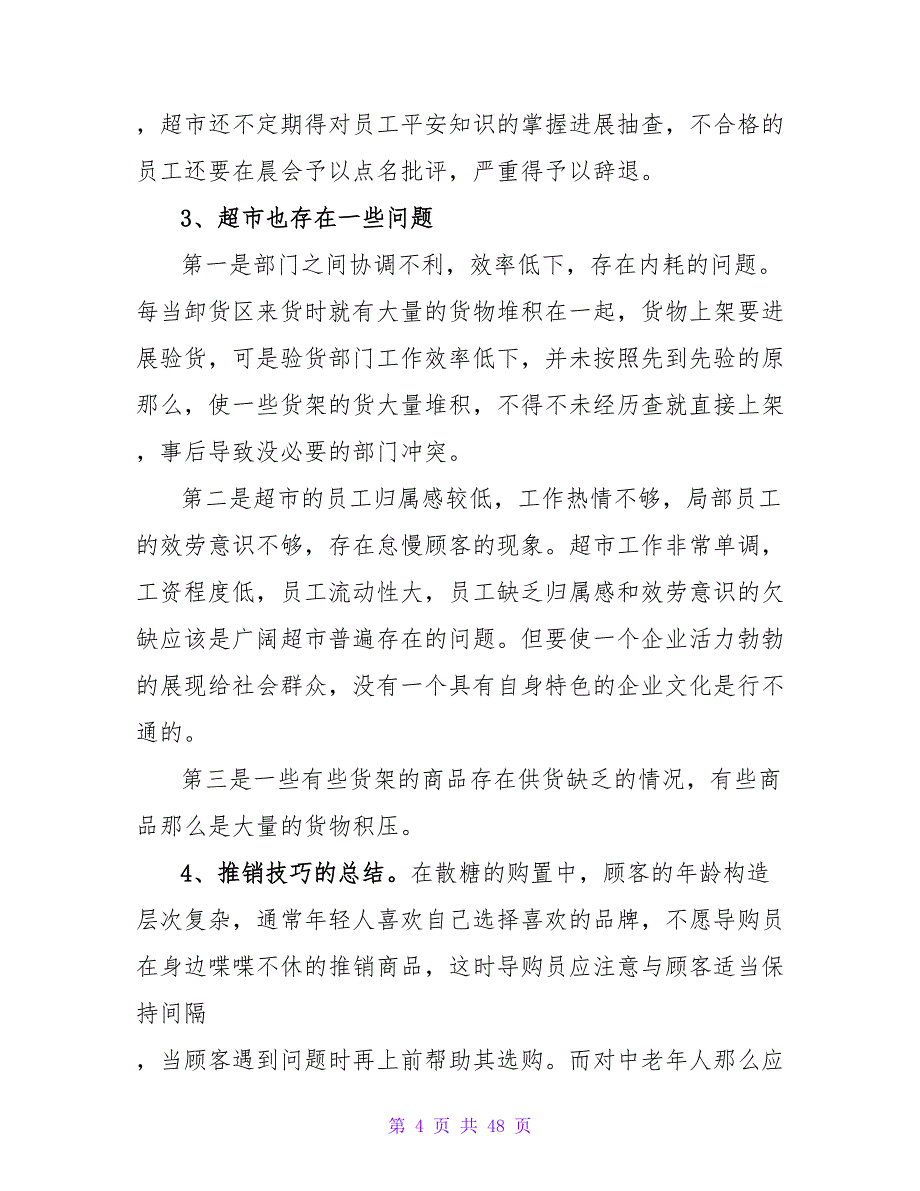 ，超市还不定期得对员工平安知识的掌握进展抽查，不合格的员工还要在晨会予以点名批评，严重得予以辞退。

3、超市也存在一些问题

第一是部门之间协调不利，效率低下，存在内耗的问题。每当卸货区来货时就有大量的货物堆积在一起，货物上架要进展验货，可是验货部门工作效率低下，并未按照先到先验的原那么，使一些货架的货大量堆积，不得不未经历查就直接上架，事后导致没必要的部门冲突。

第二是超市的员工归属感较低，工作热情不够，局部员工的效劳意识不够，存在怠慢顾客的现象。超市工作非常单调，工资程度低，员工流动性大，员工缺乏归属感和效劳意识的欠缺应该是广阔超市普遍存在的问题。但要使一个企业活力勃勃的展现给社会群众，没有一个具有自身特色的企业文化是行不通的。

第三是一些有些货架的商品存在供货缺乏的情况，有些商品那么是大量的货物积压。

4、推销技巧的总结。在散糖的购置中，顾客的年龄构造层次复杂，通常年轻人喜欢自己选择喜欢的品牌，不愿导购员在身边喋喋不休的推销商品，这时导购员应注意与顾客适当保持间隔

，当顾客遇到问题时再上前帮助其选购。而对中老年人那么应

第 4 页 共 48 页